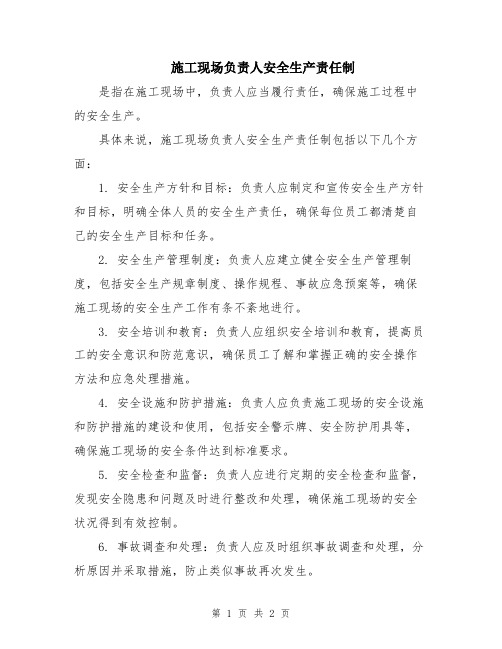 施工现场负责人安全生产责任制

是指在施工现场中，负责人应当履行责任，确保施工过程中的安全生产。

具体来说，施工现场负责人安全生产责任制包括以下几个方面：

1. 安全生产方针和目标：负责人应制定和宣传安全生产方针和目标，明确全体人员的安全生产责任，确保每位员工都清楚自己的安全生产目标和任务。

2. 安全生产管理制度：负责人应建立健全安全生产管理制度，包括安全生产规章制度、操作规程、事故应急预案等，确保施工现场的安全生产工作有条不紊地进行。

3. 安全培训和教育：负责人应组织安全培训和教育，提高员工的安全意识和防范意识，确保员工了解和掌握正确的安全操作方法和应急处理措施。

4. 安全设施和防护措施：负责人应负责施工现场的安全设施和防护措施的建设和使用，包括安全警示牌、安全防护用具等，确保施工现场的安全条件达到标准要求。

5. 安全检查和监督：负责人应进行定期的安全检查和监督，发现安全隐患和问题及时进行整改和处理，确保施工现场的安全状况得到有效控制。

6. 事故调查和处理：负责人应及时组织事故调查和处理，分析原因并采取措施，防止类似事故再次发生。

第 1 页 共 2 页